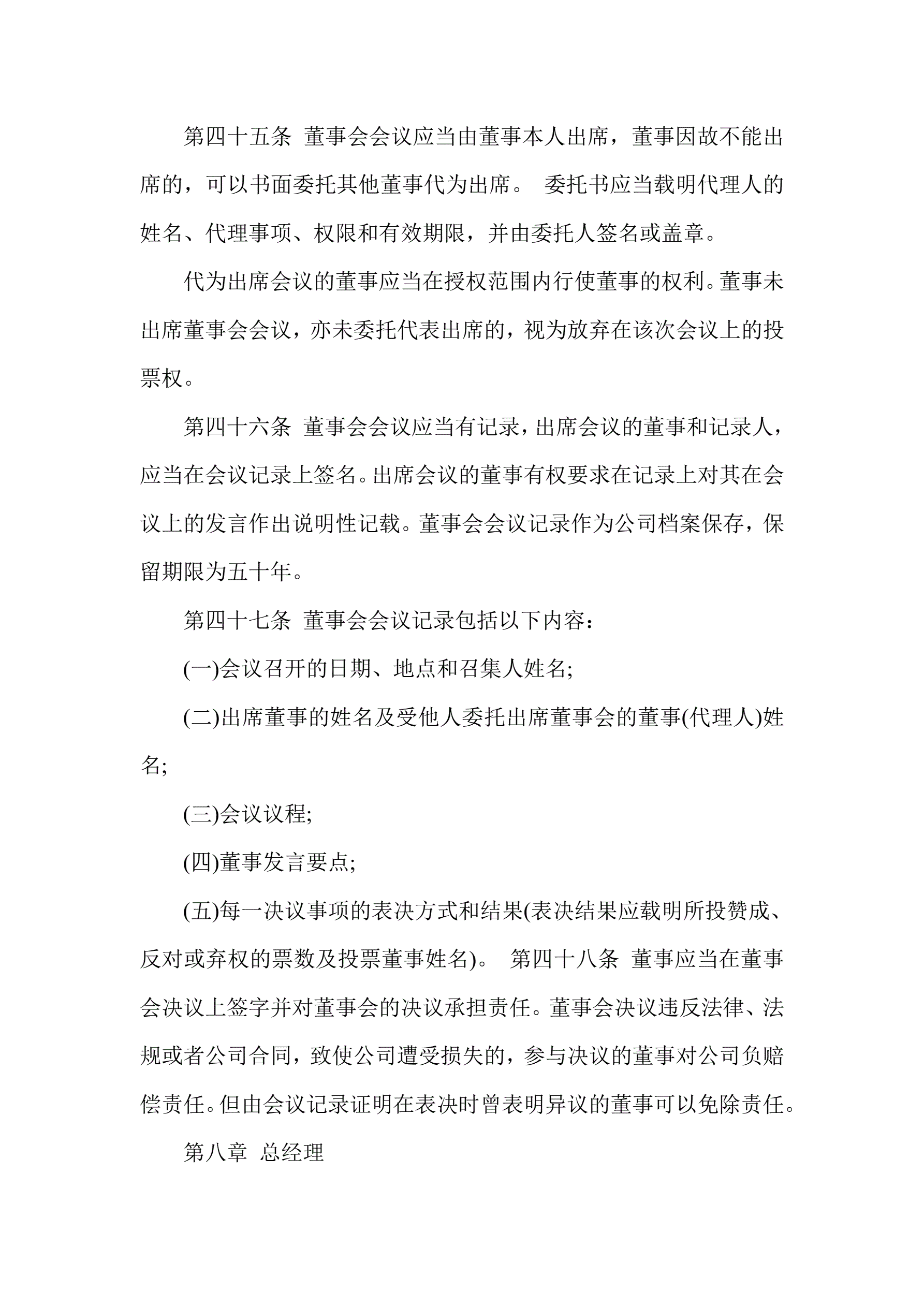 第四十五条 董事会会议应当由董事本人出席，董事因故不能出席的，可以书面委托其他董事代为出席。 委托书应当载明代理人的姓名、代理事项、权限和有效期限，并由委托人签名或盖章。

代为出席会议的董事应当在授权范围内行使董事的权利。董事未出席董事会会议，亦未委托代表出席的，视为放弃在该次会议上的投票权。

第四十六条 董事会会议应当有记录，出席会议的董事和记录人，应当在会议记录上签名。出席会议的董事有权要求在记录上对其在会议上的发言作出说明性记载。董事会会议记录作为公司档案保存，保留期限为五十年。

第四十七条 董事会会议记录包括以下内容：

(一)会议召开的日期、地点和召集人姓名;

(二)出席董事的姓名及受他人委托出席董事会的董事(代理人)姓名;

(三)会议议程;

(四)董事发言要点;

(五)每一决议事项的表决方式和结果(表决结果应载明所投赞成、反对或弃权的票数及投票董事姓名)。 第四十八条 董事应当在董事会决议上签字并对董事会的决议承担责任。董事会决议违反法律、法规或者公司合同，致使公司遭受损失的，参与决议的董事对公司负赔偿责任。但由会议记录证明在表决时曾表明异议的董事可以免除责任。

第八章 总经理